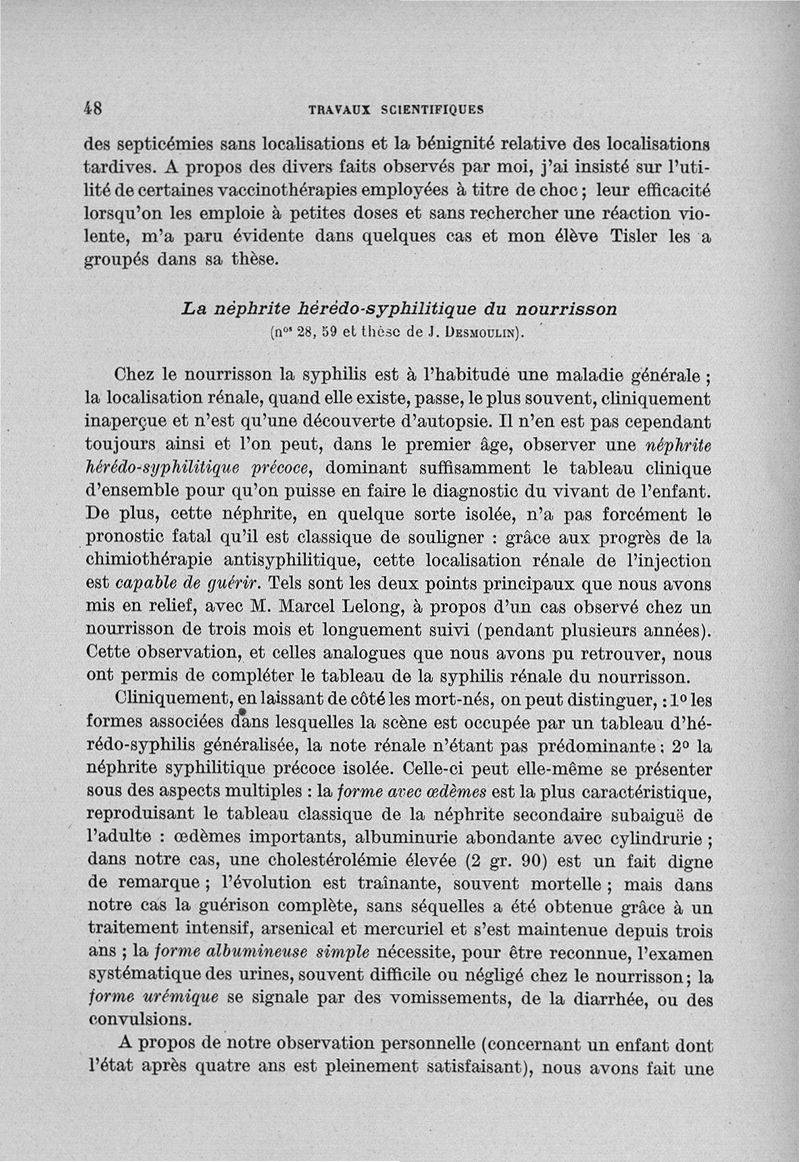 48 TRAVAUX SCIENTIFIQUES

des septicémies sans localisations et la bénignité relative des localisations tardives. A propos des divers faits observés par moi, j'ai insisté sur l'utilité de certaines vaccinothérapies employées à titre de choc ; leur efficacité lorsqu'on les emploie à petites doses et sans rechercher une réaction violente, m'a paru évidente dans quelques cas et mon élève Tisler les a groupés dans sa thèse.

La néphrite hérédo-syphilitique du nourrisson
(nos 28, 59 et thèse de J. Desmoulin).

Chez le nourrisson la syphilis est à l'habitude une maladie générale ; la localisation rénale, quand elle existe, passe, le plus souvent, cliniquement inaperçue et n'est qu'une découverte d'autopsie. Il n'en est pas cependant toujours ainsi et l'on peut, dans le premier âge, observer une néphrite hérédo-syphilitique précoce, dominant suffisamment le tableau clinique d'ensemble pour qu'on puisse en faire le diagnostic du vivant de l'enfant. De plus, cette néphrite, en quelque sorte isolée, n'a pas forcément le pronostic fatal qu'il est classique de souligner : grâce aux progrès de la chimiothérapie antisyphilitique, cette localisation rénale de l'injection est capable de guérir. Tels sont les deux points principaux que nous avons mis en relief, avec M. Marcel Lelong, à propos d'un cas observé chez un nourrisson de trois mois et longuement suivi (pendant plusieurs années). Cette observation, et celles analogues que nous avons pu retrouver, nous ont permis de compléter le tableau de la syphilis rénale du nourrisson.

Cliniquement, en laissant de côté les mort-nés, on peut distinguer, : 1o les formes associées dans lesquelles la scène est occupée par un tableau d'hérédo-syphilis généralisée, la note rénale n'étant pas prédominante ; 2o la néphrite syphilitique précoce isolée. Celle-ci peut elle-même se présenter sous des aspects multiples : la forme avec œdèmes est la plus caractéristique, reproduisant le tableau classique de la néphrite secondaire subaiguë de l'adulte : œdèmes importants, albuminurie abondante avec cylindrurie ; dans notre cas, une cholestérolémie élevée (2 gr. 90) est un fait digne de remarque ; l'évolution est traînante, souvent mortelle ; mais dans notre cas la guérison complète, sans séquelles a été obtenue grâce à un traitement intensif, arsenical et mercuriel et s'est maintenue depuis trois ans ; la forme albumineuse simple nécessite, pour être reconnue, l'examen systématique des urines, souvent difficile ou négligé chez le nourrisson ; la forme urémique se signale par des vomissements, de la diarrhée, ou des convulsions.

A propos de notre observation personnelle (concernant un enfant dont l'état après quatre ans est pleinement satisfaisant), nous avons fait une